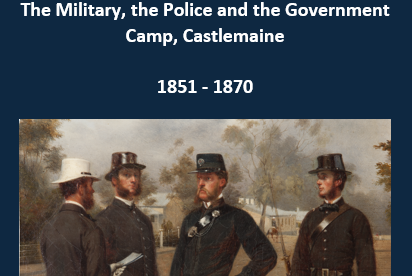 The Military, the Police and the Government Camp, Castlemaine

1851 - 1870